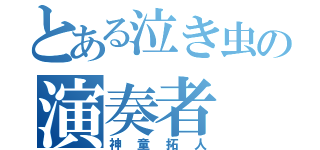 とある泣き虫の
演奏者
神童拓人